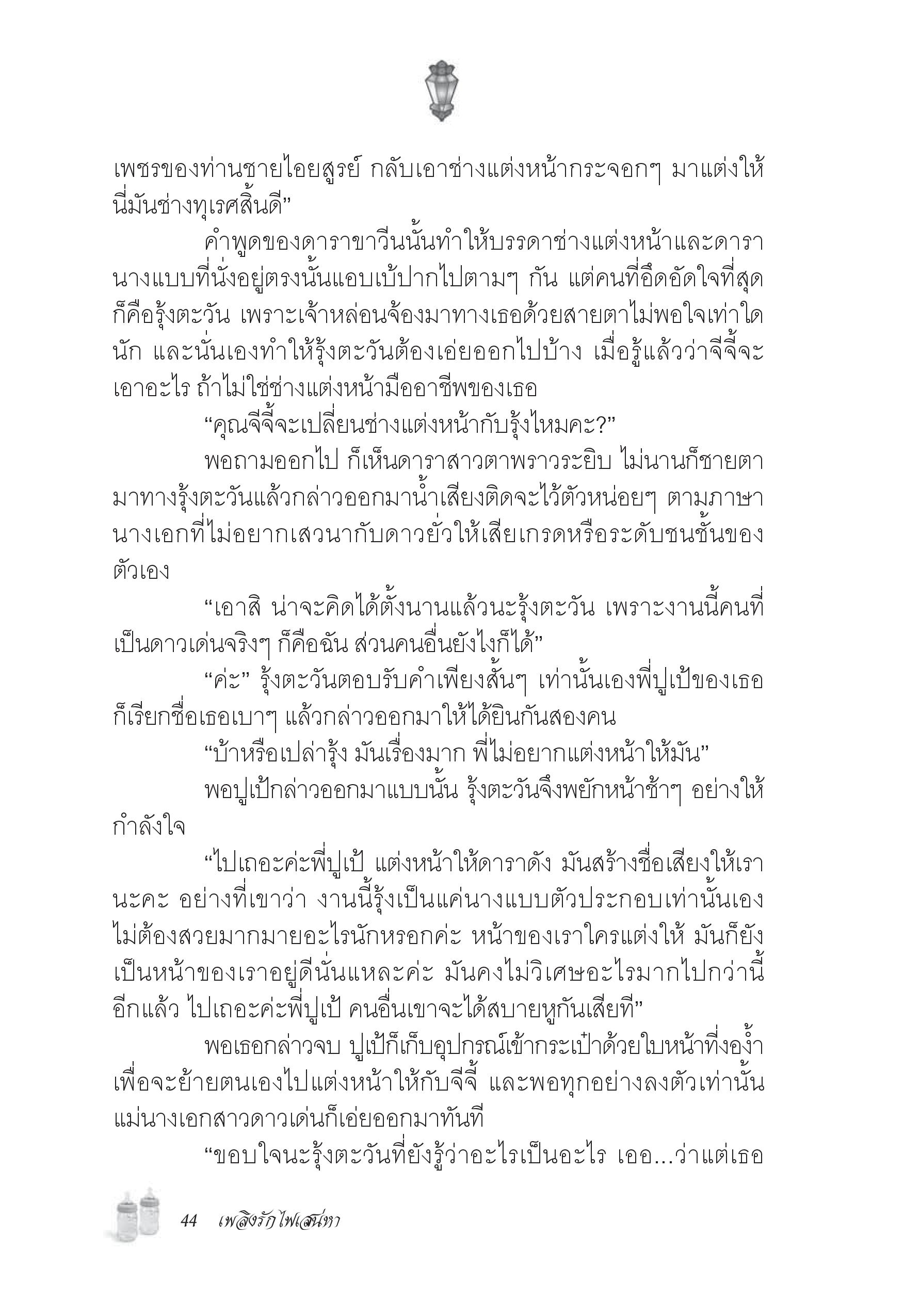 เพชรของท่านชายไอยสูรย์ กลับเอาช่างแต่งหน้ากระจอกๆ มาแต่งให้ นี่มันช่างทุเรศสิ้นดี”

คำพูดของดาราขาวีนนั้นทำให้บรรดาช่างแต่งหน้าและดารานางแบบที่นั่งอยู่ตรงนั้นแอบเบ้ปากไปตามๆ กัน แต่คนที่อึดอัดใจที่สุดก็คือรุ้งตะวัน เพราะเจ้าหล่อนจ้องมาทางเธอด้วยสายตาไม่พอใจเท่าใดนัก และนั่นเองทำให้รุ้งตะวันต้องเอ่ยออกไปบ้าง เมื่อรู้แล้วว่าจีจี้จะเอาอะไร ถ้าไม่ใช่ช่างแต่งหน้ามืออาชีพของเธอ

“คุณจีจี้จะเปลี่ยนช่างแต่งหน้ากับรุ้งไหมคะ?”

พอถามออกไป ก็เห็นดาราสาวตาพราวระยิบ ไม่นานก็ชายตามาทางรุ้งตะวันแล้วกล่าวออกมาน้ำเสียงติดจะไว้ตัวหน่อยๆ ตามภาษานางเอกที่ไม่อยากเสวนากับดาวยั่วให้เสียเกรดหรือระดับชนชั้นของตัวเอง

“เอาสิ น่าจะคิดได้ตั้งนานแล้วนะรุ้งตะวัน เพราะงานนี้คนที่เป็นดาวเด่นจริงๆ ก็คือฉัน ส่วนคนอื่นยังไงก็ได้”

“ค่ะ” รุ้งตะวันตอบรับคำเพียงสั้นๆ เท่านั้นเองพี่ปูเป้ของเธอก็เรียกชื่อเธอเบาๆ แล้วกล่าวออกมาให้ได้ยินกันสองคน

“บ้าหรือเปล่ารุ้ง มันเรื่องมาก พี่ไม่อยากแต่งหน้าให้มัน”

พอปูเป้กล่าวออกมาแบบนั้น รุ้งตะวันจึงพยักหน้าช้าๆ อย่างให้กำลังใจ

“ไปเถอะค่ะพี่ปูเป้ แต่งหน้าให้ดาราดัง มันสร้างชื่อเสียงให้เรานะคะ อย่างที่เขาว่า งานนี้รุ้งเป็นแค่นางแบบตัวประกอบเท่านั้นเอง ไม่ต้องสวยมากมายอะไรนักหรอกค่ะ หน้าของเราใครแต่งให้ มันก็ยังเป็นหน้าของเราอยู่ดีนั่นแหละค่ะ มันคงไม่วิเศษอะไรมากไปกว่านี้อีกแล้ว ไปเถอะค่ะพี่ปูเป้ คนอื่นเขาจะได้สบายหูกันเสียที”

พอเธอกล่าวจบ ปูเป้ก็เก็บอุปกรณ์เข้ากระเป๋าด้วยใบหน้าที่งอง้ำ เพื่อจะย้ายตนเองไปแต่งหน้าให้กับจีจี้ และพอทุกอย่างลงตัวเท่านั้น แม่นางเอกสาวดาวเด่นก็เอ่ยออกมาทันที

“ขอบใจนะรุ้งตะวันที่ยังรู้ว่าอะไรเป็นอะไร เออ...ว่าแต่เธอ

44 เพลิงรักไฟเสน่หา